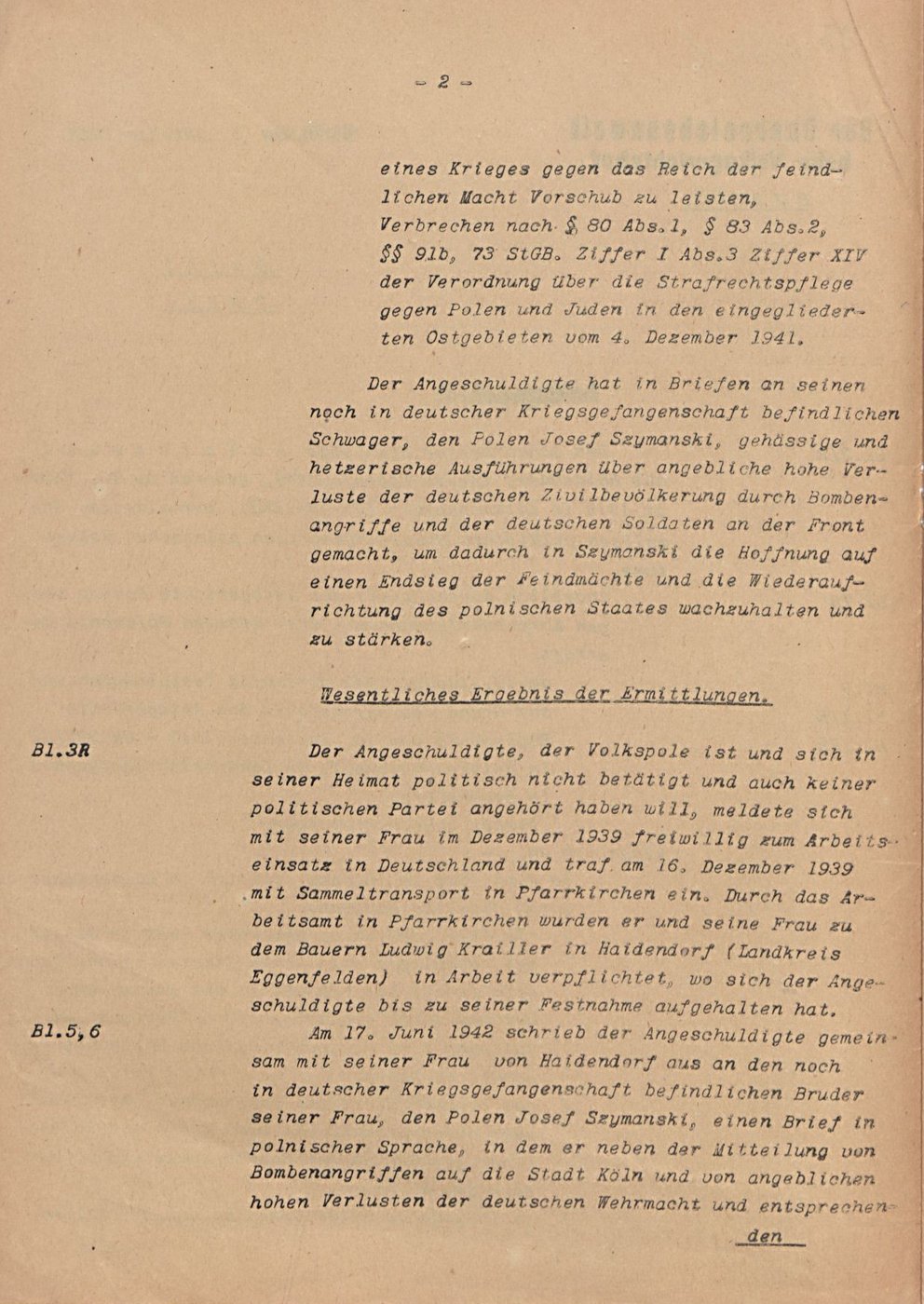 - 2 -

eines Krieges gegen das Reich der feindlichen Macht Vorschub zu leisten, Verbrechen nach § 80 Abs.1, § 83 Abs.2, §§ 91b, 73 StGB. Ziffer I Abs.3 Ziffer XIV der Verordnung über die Strafrechtspflege gegen Polen und Juden in den eingegliederten Ostgebieten vom 4. Dezember 1941.

Der Angeschuldigte hat in Briefen an seinen noch in deutscher Kriegsgefangenschaft befindlichen Schwager, den Polen Josef Szymanski, gehässige und hetzerische Ausführungen über angebliche hohe Verluste der deutschen Zivilbevölkerung durch Bombenangriffe und der deutschen Soldaten an der Front gemacht, um dadurch in Szymanski die Hoffnung auf einen Endsieg der Feindmächte und die Wiederaufrichtung des polnischen Staates wachzuhalten und zu stärken.

Wesentliches Ergebnis der Ermittlungen.

Bl.3R

Der Angeschuldigte, der Volkspole ist und sich in seiner Heimat politisch nicht betätigt und auch keiner politischen Partei angehört haben will, meldete sich mit seiner Frau im Dezember 1939 freiwillig zum Arbeitseinsatz in Deutschland und traf am 16. Dezember 1939 mit Sammeltransport in Pfarrkirchen ein. Durch das Arbeitsamt in Pfarrkirchen wurden er und seine Frau zu dem Bauern Ludwig Krailler in Haidendorf (Landkreis Eggenfelden) in Arbeit verpflichtet, wo sich der Angeschuldigte bis zu seiner Festnahme aufgehalten hat.

Bl.5,6

Am 17. Juni 1942 schrieb der Angeschuldigte gemeinsam mit seiner Frau von Haidendorf aus an den noch in deutscher Kriegsgefangenschaft befindlichen Bruder seiner Frau, den Polen Josef Szymanski, einen Brief in polnischer Sprache, in dem er neben der Mitteilung von Bombenangriffen auf die Stadt Köln und von angeblichen hohen Verlusten der deutschen Wehrmacht und entsprechen-

den